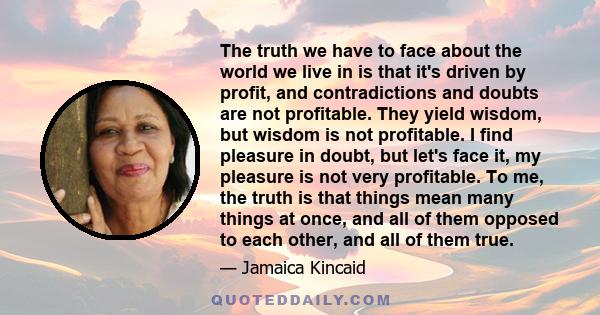 The truth we have to face about the world we live in is that it's driven by profit, and contradictions and doubts are not profitable. They yield wisdom, but wisdom is not profitable. I find pleasure in doubt, but let's face it, my pleasure is not very profitable. To me, the truth is that things mean many things at once, and all of them opposed to each other, and all of them true.

— Jamaica Kincaid

QUOTEDDAILY.COM